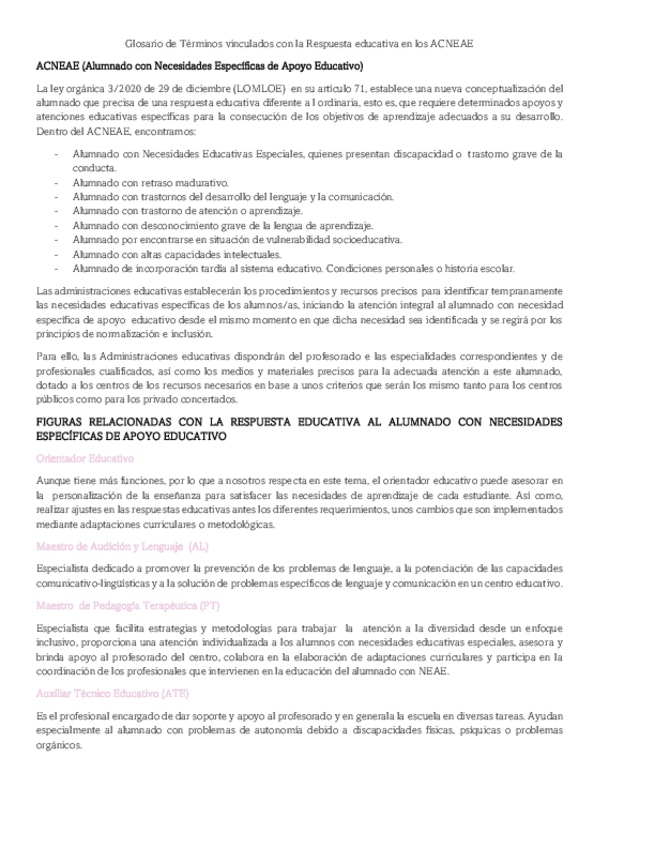 Glosario de Términos vinculados con la Respuesta educativa en los ACNEAE

ACNEAE (Alumnado con Necesidades Específicas de Apoyo Educativo)

La ley orgánica 3/2020 de 29 de diciembre (LOMLOE) en su artículo 71, establece una nueva conceptualización del alumnado que precisa de una respuesta educativa diferente a l ordinaria, esto es, que requiere determinados apoyos y atenciones educativas específicas para la consecución de los objetivos de aprendizaje adecuados a su desarrollo. Dentro del ACNEAE, encontramos:

- Alumnado con Necesidades Educativas Especiales, quienes presentan discapacidad o trastorno grave de la conducta.
- Alumnado con retraso madurativo.
- Alumnado con trastornos del desarrollo del lenguaje y la comunicación.
- Alumnado con trastorno de atención o aprendizaje.
- Alumnado con desconocimiento grave de la lengua de aprendizaje.
- Alumnado por encontrarse en situación de vulnerabilidad socioeducativa.
- Alumnado con altas capacidades intelectuales.
- Alumnado de incorporación tardía al sistema educativo. Condiciones personales o historia escolar.

Las administraciones educativas establecerán los procedimientos y recursos precisos para identificar tempranamente las necesidades educativas específicas de los alumnos/as, iniciando la atención integral al alumnado con necesidad específica de apoyo educativo desde el mismo momento en que dicha necesidad sea identificada y se regirá por los principios de normalización e inclusión.

Para ello, las Administraciones educativas dispondrán del profesorado e las especialidades correspondientes y de profesionales cualificados, así como los medios y materiales precisos para la adecuada atención a este alumnado, dotado a los centros de los recursos necesarios en base a unos criterios que serán los mismo tanto para los centros públicos como para los privado concertados.

FIGURAS RELACIONADAS CON LA RESPUESTA EDUCATIVA AL ALUMNADO CON NECESIDADES ESPECÍFICAS DE APOYO EDUCATIVO

Orientador Educativo

Aunque tiene más funciones, por lo que a nosotros respecta en este tema, el orientador educativo puede asesorar en la personalización de la enseñanza para satisfacer las necesidades de aprendizaje de cada estudiante. Así como, realizar ajustes en las respuestas educativas antes los diferentes requerimientos, unos cambios que son implementados mediante adaptaciones curriculares o metodológicas.

Maestro de Audición y Lenguaje (AL)

Especialista dedicado a promover la prevención de los problemas de lenguaje, a la potenciación de las capacidades comunicativo-lingüísticas y a la solución de problemas específicos de lenguaje y comunicación en un centro educativo.

Maestro de Pedagogía Terapéutica (PT)

Especialista que facilita estrategias y metodologías para trabajar la atención a la diversidad desde un enfoque inclusivo, proporciona una atención individualizada a los alumnos con necesidades educativas especiales, asesora y brinda apoyo al profesorado del centro, colabora en la elaboración de adaptaciones curriculares y participa en la coordinación de los profesionales que intervienen en la educación del alumnado con NEAE.

Auxiliar Técnico Educativo (ATE)

Es el profesional encargado de dar soporte y apoyo al profesorado y en generala la escuela en diversas tareas. Ayudan especialmente al alumnado con problemas de autonomía debido a discapacidades físicas, psíquicas o problemas orgánicos.